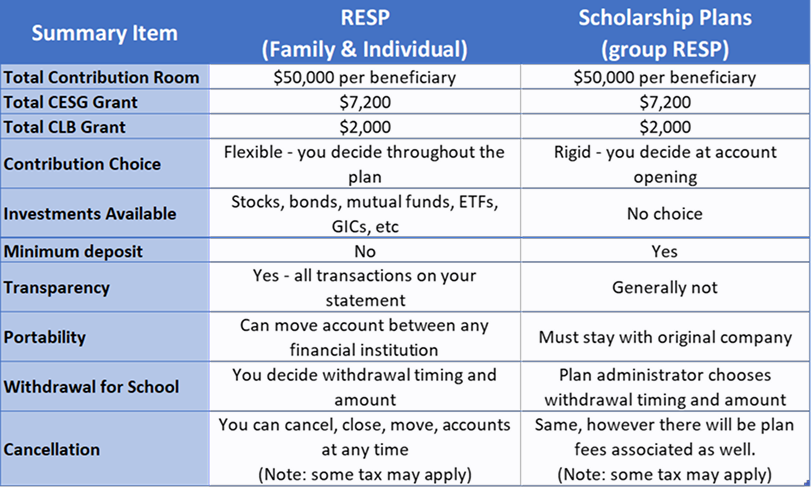 | Summary Item | RESP (Family & Individual) | Scholarship Plans (group RESP) |
|---|---|---|
| Total Contribution Room | \$50,000 per beneficiary | \$50,000 per beneficiary |
| Total CESG Grant | \$7,200 | \$7,200 |
| Total CLB Grant | \$2,000 | \$2,000 |
| Contribution Choice | Flexible - you decide throughout the plan | Rigid - you decide at account opening |
| Investments Available | Stocks, bonds, mutual funds, ETFs, GICs, etc | No choice |
| Minimum deposit | No | Yes |
| Transparency | Yes - all transactions on your statement | Generally not |
| Portability | Can move account between any financial institution | Must stay with original company |
| Withdrawal for School | You decide withdrawal timing and amount | Plan administrator chooses withdrawal timing and amount |
| Cancellation | You can cancel, close, move, accounts at any time (Note: some tax may apply) | Same, however there will be plan fees associated as well. (Note: some tax may apply) |